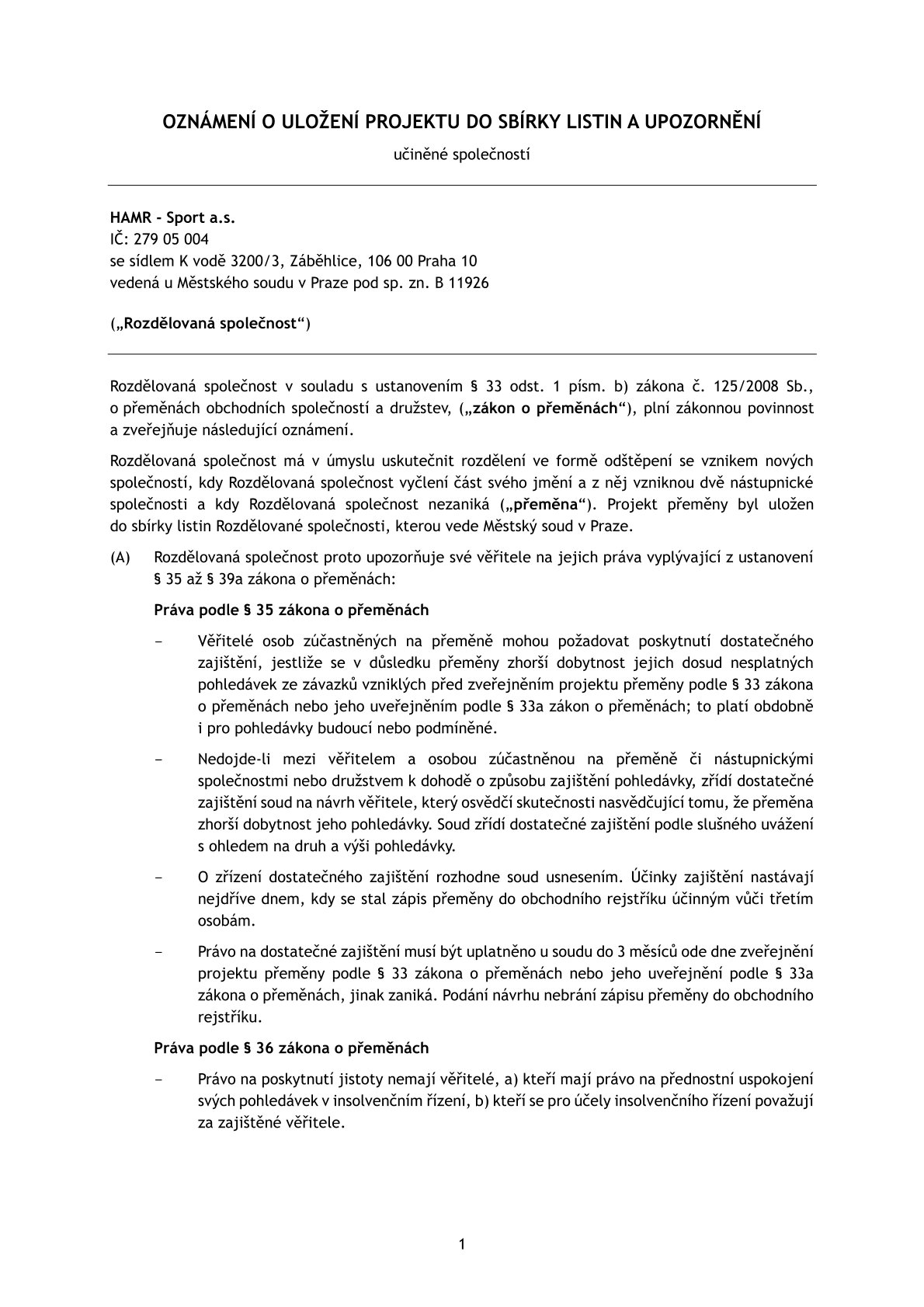 OZNÁMENÍ O ULOŽENÍ PROJEKTU DO SBÍRKY LISTIN A UPOZORNĚNÍ

učiněné společností

HAMR - Sport a.s.
IČ: 279 05 004
se sídlem K vodě 3200/3, Záběhlice, 106 00 Praha 10
vedená u Městského soudu v Praze pod sp. zn. B 11926

(„Rozdělovaná společnost“)

Rozdělovaná společnost v souladu s ustanovením § 33 odst. 1 písm. b) zákona č. 125/2008 Sb., o přeměnách obchodních společností a družstev, („zákon o přeměnách“), plní zákonnou povinnost a zveřejňuje následující oznámení.

Rozdělovaná společnost má v úmyslu uskutečnit rozdělení ve formě odštěpení se vznikem nových společností, kdy Rozdělovaná společnost vyčlení část svého jmění a z něj vzniknou dvě nástupnické společnosti a kdy Rozdělovaná společnost nezaniká („přeměna“). Projekt přeměny byl uložen do sbírky listin Rozdělované společnosti, kterou vede Městský soud v Praze.

(A) Rozdělovaná společnost proto upozorňuje své věřitele na jejich práva vyplývající z ustanovení § 35 až § 39a zákona o přeměnách:

Práva podle § 35 zákona o přeměnách

- Věřitelé osob zúčastněných na přeměně mohou požadovat poskytnutí dostatečného zajištění, jestliže se v důsledku přeměny zhorší dobytnost jejich dosud nesplatných pohledávek ze závazků vzniklých před zveřejněním projektu přeměny podle § 33 zákona o přeměnách nebo jeho uveřejněním podle § 33a zákon o přeměnách; to platí obdobně i pro pohledávky budoucí nebo podmíněné.

- Nedojde-li mezi věřitelem a osobou zúčastněnou na přeměně či nástupnickými společnostmi nebo družstvem k dohodě o způsobu zajištění pohledávky, zřídí dostatečné zajištění soud na návrh věřitele, který osvědčí skutečnosti nasvědčující tomu, že přeměna zhorší dobytnost jeho pohledávky. Soud zřídí dostatečné zajištění podle slušného uvážení s ohledem na druh a výši pohledávky.

- O zřízení dostatečného zajištění rozhodne soud usnesením. Účinky zajištění nastávají nejdříve dnem, kdy se stal zápis přeměny do obchodního rejstříku účinným vůči třetím osobám.

- Právo na dostatečné zajištění musí být uplatněno u soudu do 3 měsíců ode dne zveřejnění projektu přeměny podle § 33 zákona o přeměnách nebo jeho uveřejnění podle § 33a zákona o přeměnách, jinak zaniká. Podání návrhu nebrání zápisu přeměny do obchodního rejstříku.

Práva podle § 36 zákona o přeměnách

- Právo na poskytnutí jistoty nemají věřitelé, a) kteří mají právo na přednostní uspokojení svých pohledávek v insolvenčním řízení, b) kteří se pro účely insolvenčního řízení považují za zajištěné věřitele.

1